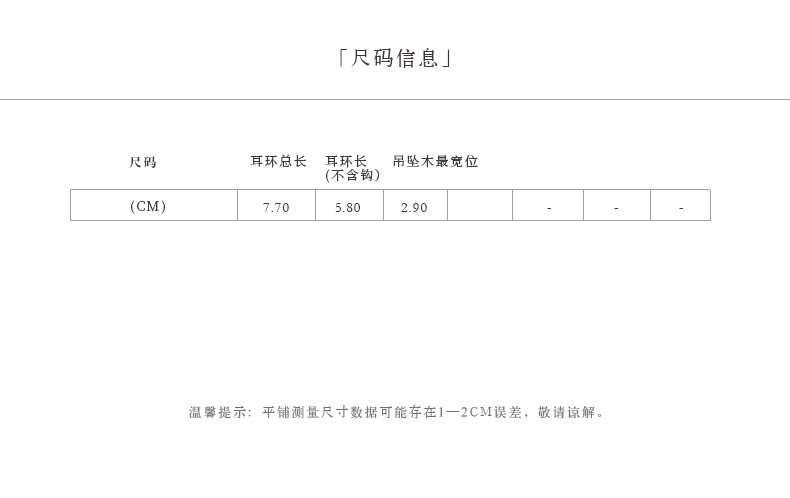 「尺码信息」

| 尺码 | 耳环总长 | 耳环长(不含钩) | 吊坠木最宽位 | | | | |
|---|---|---|---|---|---|---|---|
| (CM) | 7.70 | 5.80 | 2.90 | | - | - | - |

温馨提示：平铺测量尺寸数据可能存在1—2CM误差，敬请谅解。